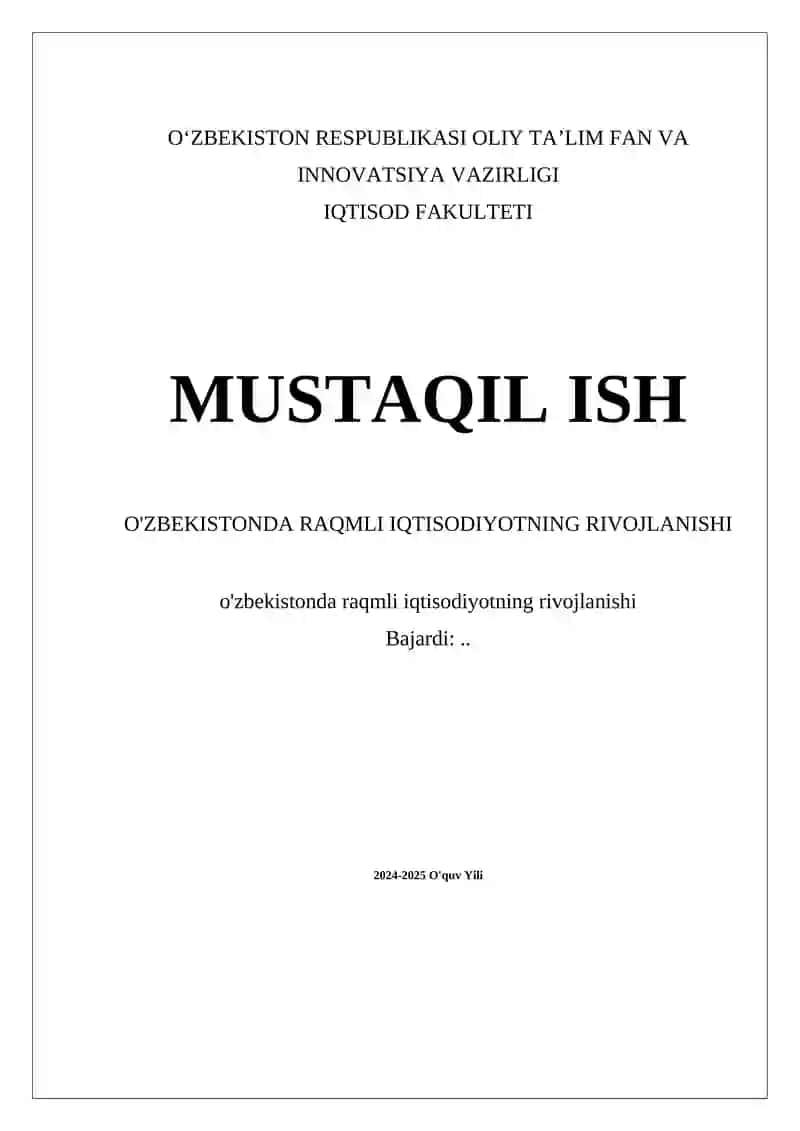 O‘ZBEKISTON RESPUBLIKASI OLIY TA’LIM FAN VA INNOVATSIYA VAZIRLIGI
IQTISOD FAKULTETI

MUSTAQIL ISH

O'ZBEKISTONDA RAQMLI IQTISODIYOTNING RIVOJLANISHI

o'zbekistonda raqmli iqtisodiyotning rivojlanishi
Bajardi: ..

2024-2025 O'quv Yili